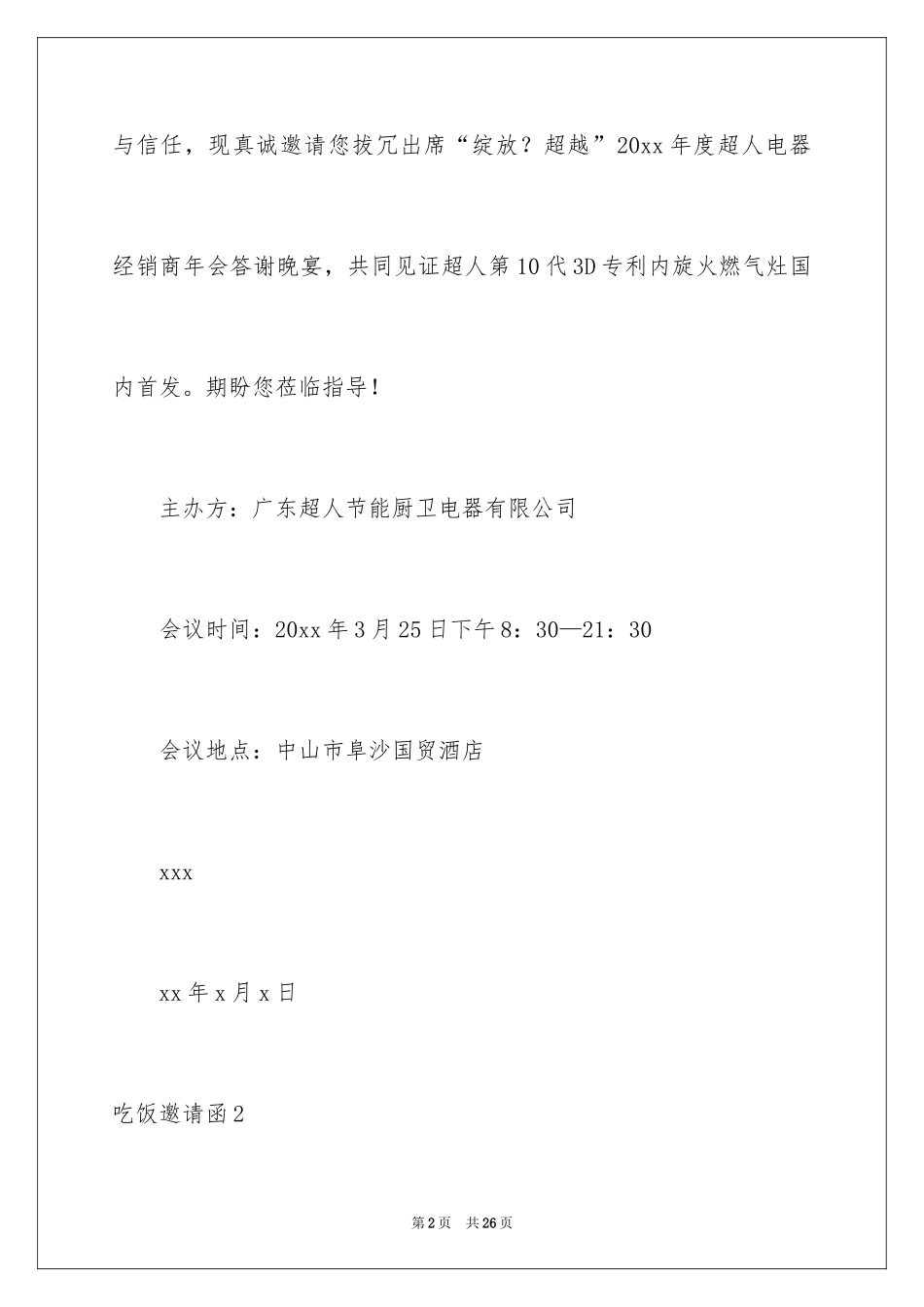 与信任，现真诚邀请您拔冗出席“绽放？超越”20xx年度超人电器经销商年会答谢晚宴，共同见证超人第10代3D专利内旋火燃气灶国内首发。期盼您莅临指导！

主办方：广东超人节能厨卫电器有限公司

会议时间：20xx年3月25日下午8：30—21：30

会议地点：中山市阜沙国贸酒店

xxx

xx年x月x日

吃饭邀请函2

第2页 共26页